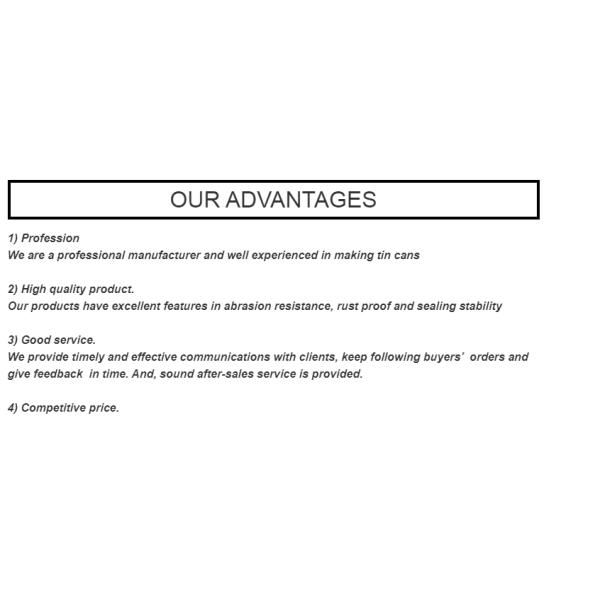 OUR ADVANTAGES

1) Profession
We are a professional manufacturer and well experienced in making tin cans

2) High quality product.
Our products have excellent features in abrasion resistance, rust proof and sealing stability

3) Good service.
We provide timely and effective communications with clients, keep following buyers' orders and give feedback in time. And, sound after-sales service is provided.

4) Competitive price.